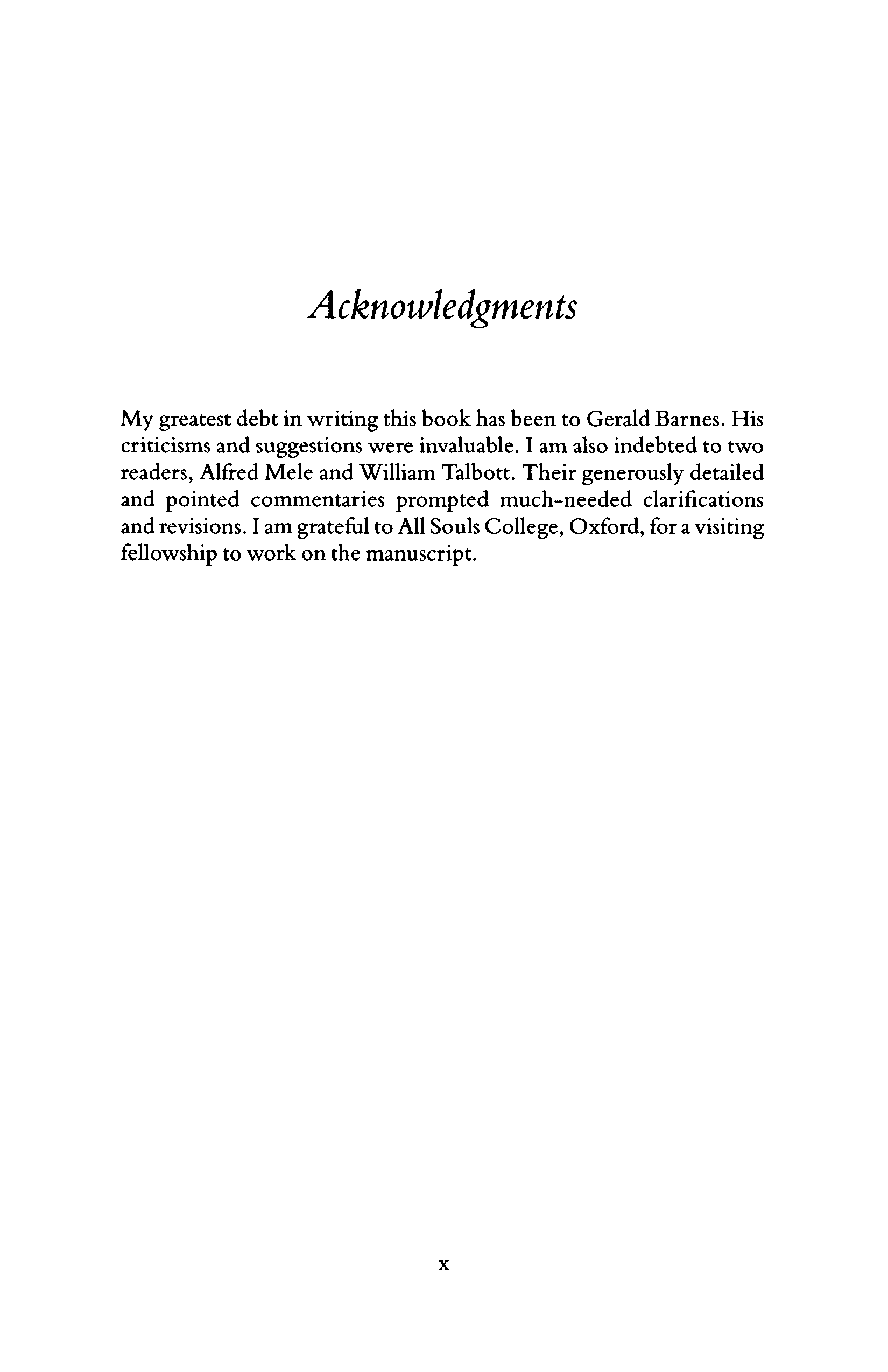 Acknowledgments

My greatest debt in writing this book has been to Gerald Barnes. His criticisms and suggestions were invaluable. I am also indebted to two readers, Alfred Mele and William Talbott. Their generously detailed and pointed commentaries prompted much-needed clarifications and revisions. I am grateful to All Souls College, Oxford, for a visiting fellowship to work on the manuscript.

x